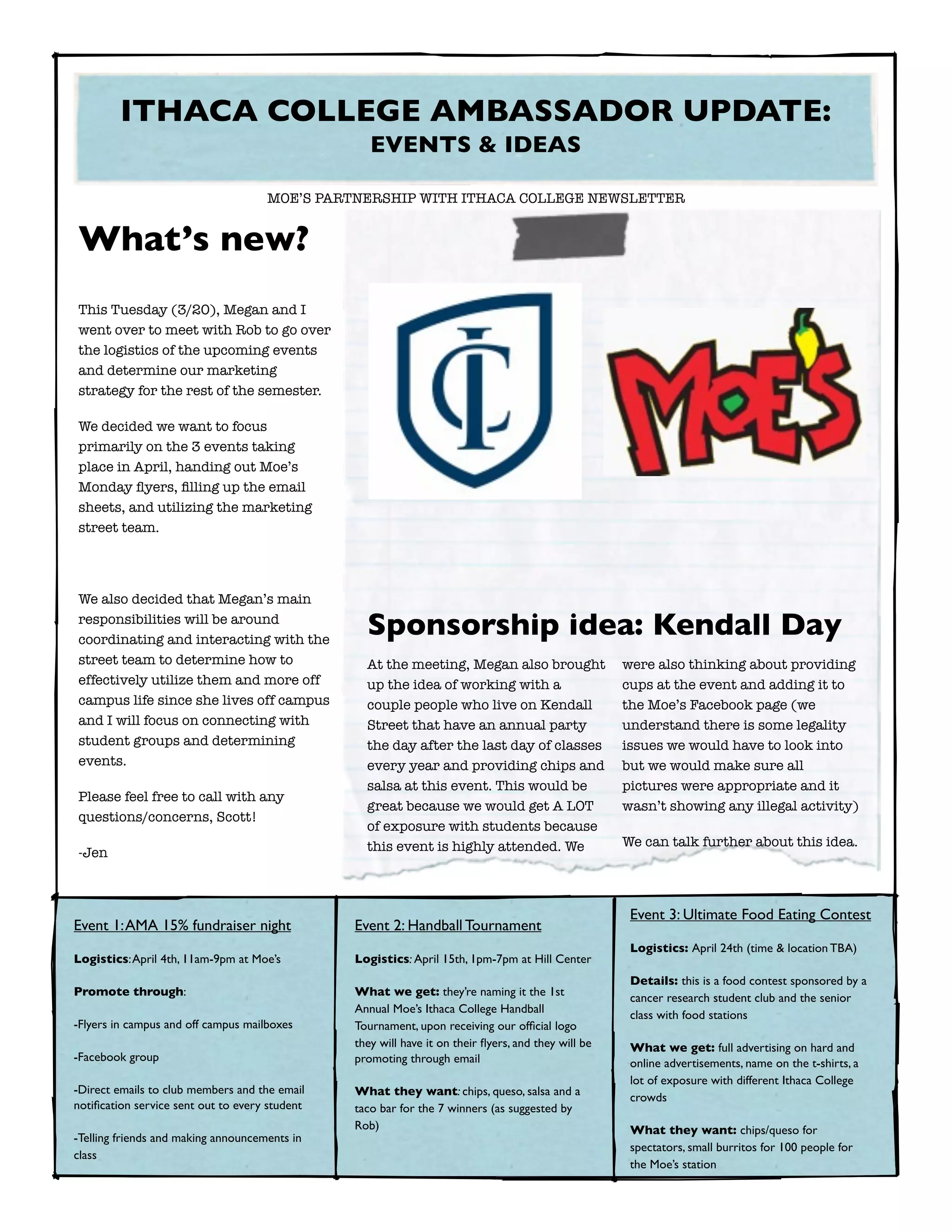 ITHACA COLLEGE AMBASSADOR UPDATE:
EVENTS & IDEAS

MOE'S PARTNERSHIP WITH ITHACA COLLEGE NEWSLETTER

What's new?

This Tuesday (3/20), Megan and I went over to meet with Rob to go over the logistics of the upcoming events and determine our marketing strategy for the rest of the semester.

We decided we want to focus primarily on the 3 events taking place in April, handing out Moe's Monday flyers, filling up the email sheets, and utilizing the marketing street team.

We also decided that Megan's main responsibilities will be around coordinating and interacting with the street team to determine how to effectively utilize them and more off campus life since she lives off campus and I will focus on connecting with student groups and determining events.

Please feel free to call with any questions/concerns, Scott!

-Jen

IC

MOE'S

Sponsorship idea: Kendall Day

At the meeting, Megan also brought up the idea of working with a couple people who live on Kendall Street that have an annual party the day after the last day of classes every year and providing chips and salsa at this event. This would be great because we would get A LOT of exposure with students because this event is highly attended. We were also thinking about providing cups at the event and adding it to the Moe's Facebook page (we understand there is some legality issues we would have to look into but we would make sure all pictures were appropriate and it wasn't showing any illegal activity)

We can talk further about this idea.

Event 1: AMA 15% fundraiser night

Logistics: April 4th, 11am-9pm at Moe's

Promote through:

-Flyers in campus and off campus mailboxes

-Facebook group

-Direct emails to club members and the email notification service sent out to every student

-Telling friends and making announcements in class

Event 2: Handball Tournament

Logistics: April 15th, 1pm-7pm at Hill Center

What we get: they're naming it the 1st Annual Moe's Ithaca College Handball Tournament, upon receiving our official logo they will have it on their flyers, and they will be promoting through email

What they want: chips, queso, salsa and a taco bar for the 7 winners (as suggested by Rob)

Event 3: Ultimate Food Eating Contest

Logistics: April 24th (time & location TBA)

Details: this is a food contest sponsored by a cancer research student club and the senior class with food stations

What we get: full advertising on hard and online advertisements, name on the t-shirts, a lot of exposure with different Ithaca College crowds

What they want: chips/queso for spectators, small burritos for 100 people for the Moe's station